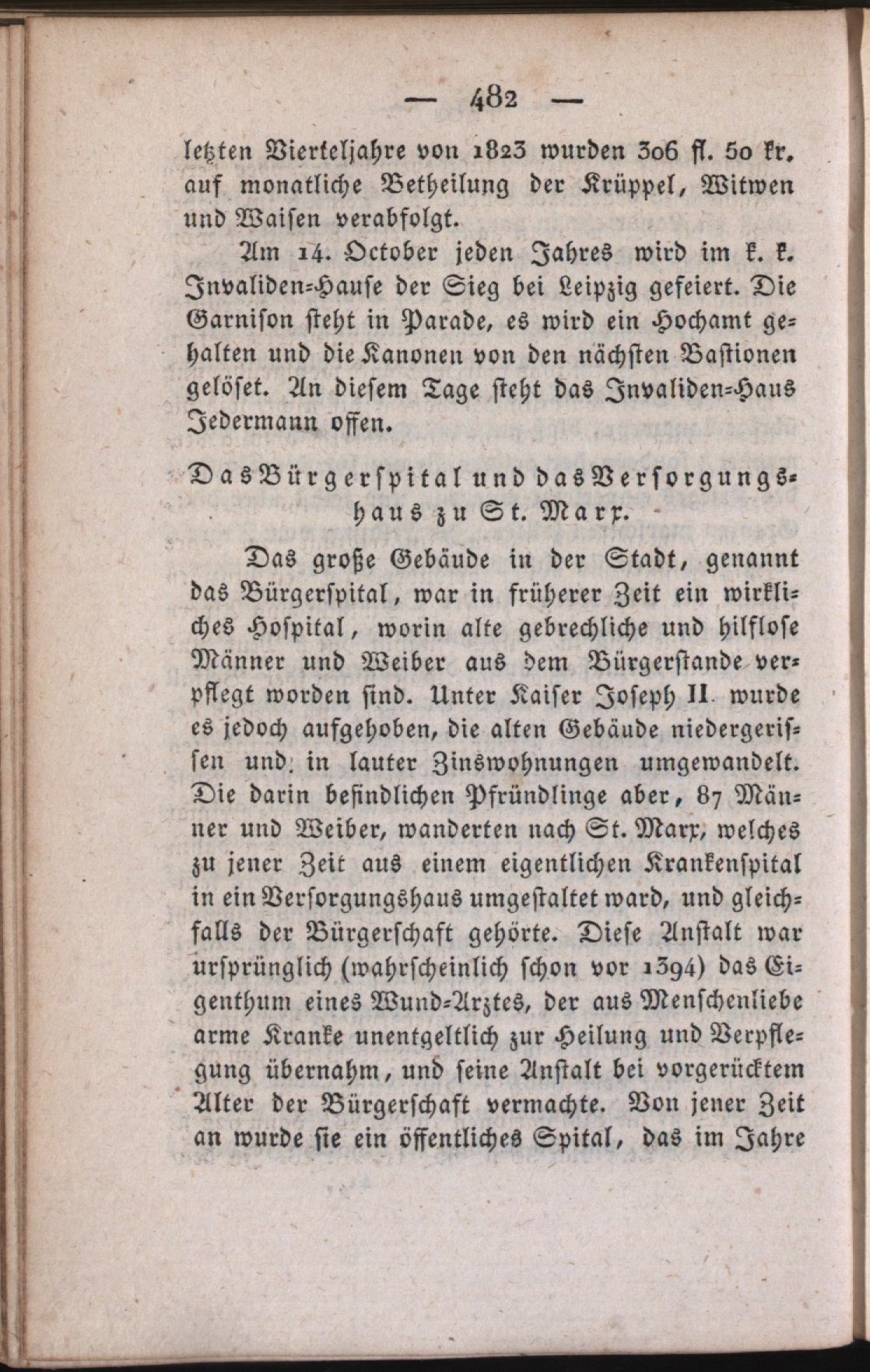 — 482 —

letzten Vierteljahre von 1823 wurden 306 fl. 50 kr. auf monatliche Betheilung der Krüppel, Witwen und Waisen verabfolgt.

Am 14. October jeden Jahres wird im k. k. Invaliden-Hause der Sieg bei Leipzig gefeiert. Die Garnison steht in Parade, es wird ein Hochamt gehalten und die Kanonen von den nächsten Bastionen gelöset. An diesem Tage steht das Invaliden-Haus Jedermann offen.

Das Bürgerspital und das Versorgungshaus zu St. Marx.

Das große Gebäude in der Stadt, genannt das Bürgerspital, war in früherer Zeit ein wirkliches Hospital, worin alte gebrechliche und hilflose Männer und Weiber aus dem Bürgerstande verpflegt worden sind. Unter Kaiser Joseph II. wurde es jedoch aufgehoben, die alten Gebäude niedergerissen und in lauter Zinswohnungen umgewandelt. Die darin befindlichen Pfründlinge aber, 87 Männer und Weiber, wanderten nach St. Marx, welches zu jener Zeit aus einem eigentlichen Krankenspital in ein Versorgungshaus umgestaltet ward, und gleichfalls der Bürgerschaft gehörte. Diese Anstalt war ursprünglich (wahrscheinlich schon vor 1394) das Eigenthum eines Wund-Arztes, der aus Menschenliebe arme Kranke unentgeltlich zur Heilung und Verpflegung übernahm, und seine Anstalt bei vorgerücktem Alter der Bürgerschaft vermachte. Von jener Zeit an wurde sie ein öffentliches Spital, das im Jahre